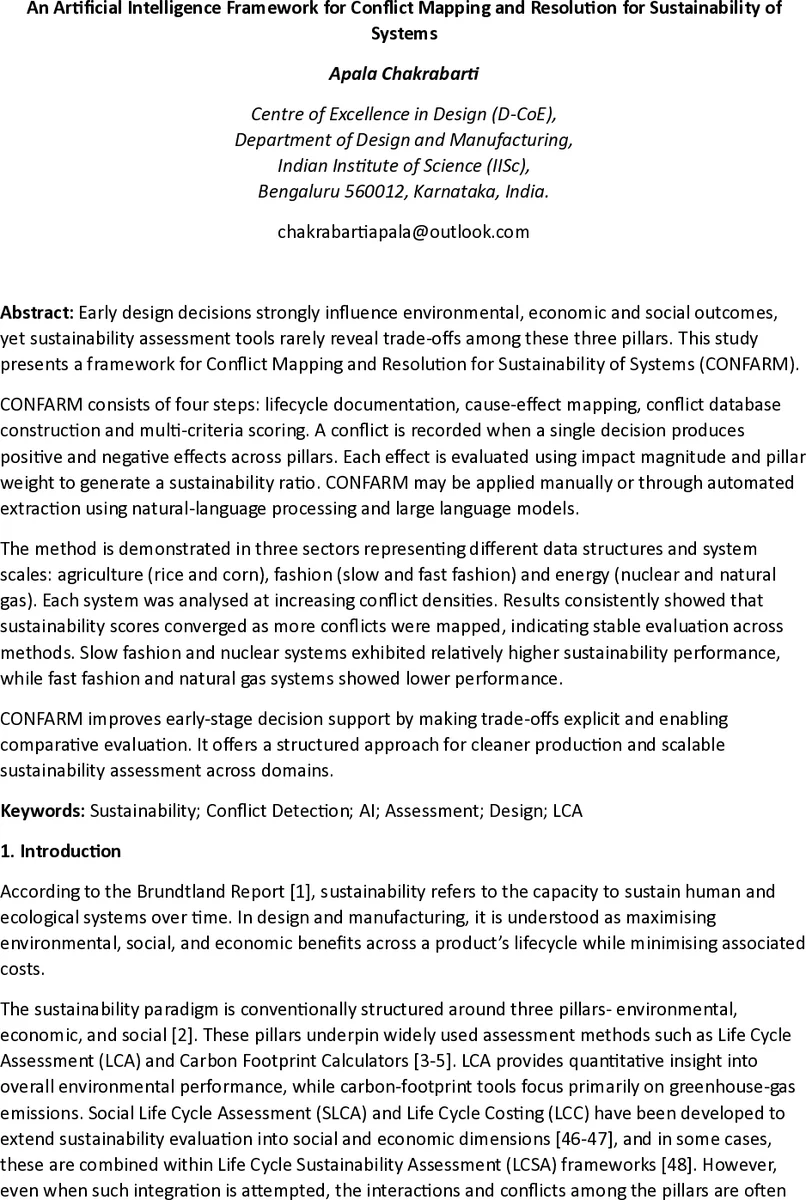 An Artificial Intelligence Framework for Conflict Mapping and Resolution for Sustainability of Systems

Apala Chakrabarti

Centre of Excellence in Design (D-CoE),
Department of Design and Manufacturing,
Indian Institute of Science (IISc),
Bengaluru 560012, Karnataka, India.

chakrabartiapala@outlook.com

Abstract: Early design decisions strongly influence environmental, economic and social outcomes, yet sustainability assessment tools rarely reveal trade-offs among these three pillars. This study presents a framework for Conflict Mapping and Resolution for Sustainability of Systems (CONFARM).

CONFARM consists of four steps: lifecycle documentation, cause-effect mapping, conflict database construction and multi-criteria scoring. A conflict is recorded when a single decision produces positive and negative effects across pillars. Each effect is evaluated using impact magnitude and pillar weight to generate a sustainability ratio. CONFARM may be applied manually or through automated extraction using natural-language processing and large language models.

The method is demonstrated in three sectors representing different data structures and system scales: agriculture (rice and corn), fashion (slow and fast fashion) and energy (nuclear and natural gas). Each system was analysed at increasing conflict densities. Results consistently showed that sustainability scores converged as more conflicts were mapped, indicating stable evaluation across methods. Slow fashion and nuclear systems exhibited relatively higher sustainability performance, while fast fashion and natural gas systems showed lower performance.

CONFARM improves early-stage decision support by making trade-offs explicit and enabling comparative evaluation. It offers a structured approach for cleaner production and scalable sustainability assessment across domains.

Keywords: Sustainability; Conflict Detection; AI; Assessment; Design; LCA

1. Introduction

According to the Brundtland Report [1], sustainability refers to the capacity to sustain human and ecological systems over time. In design and manufacturing, it is understood as maximising environmental, social, and economic benefits across a product's lifecycle while minimising associated costs.

The sustainability paradigm is conventionally structured around three pillars- environmental, economic, and social [2]. These pillars underpin widely used assessment methods such as Life Cycle Assessment (LCA) and Carbon Footprint Calculators [3-5]. LCA provides quantitative insight into overall environmental performance, while carbon-footprint tools focus primarily on greenhouse-gas emissions. Social Life Cycle Assessment (SLCA) and Life Cycle Costing (LCC) have been developed to extend sustainability evaluation into social and economic dimensions [46-47], and in some cases, these are combined within Life Cycle Sustainability Assessment (LCSA) frameworks [48]. However, even when such integration is attempted, the interactions and conflicts among the pillars are often